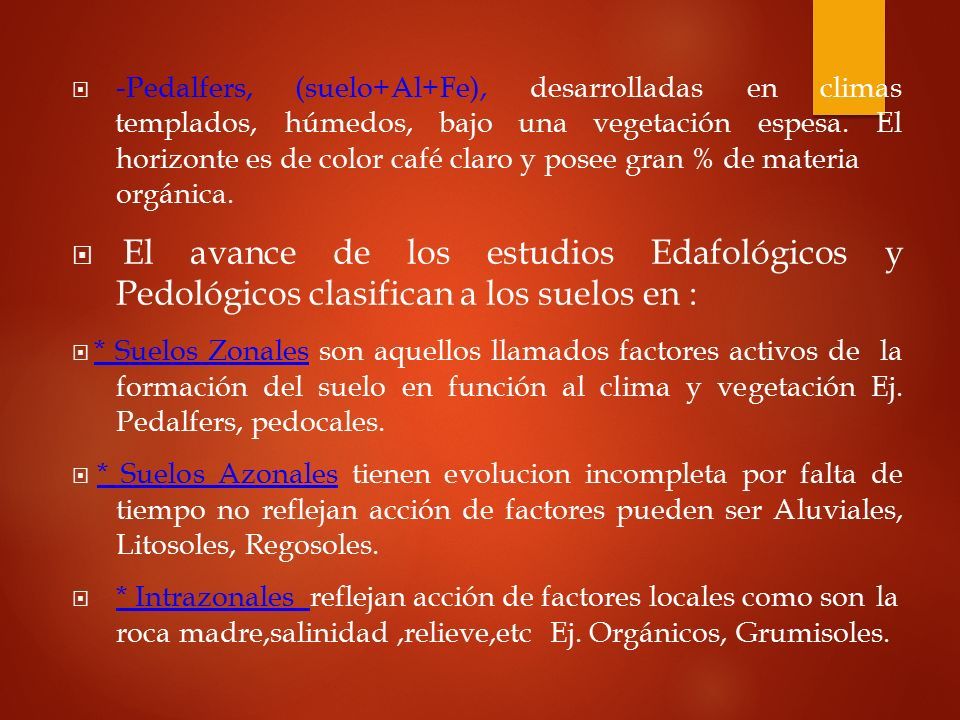 -Pedalfers, (suelo+Al+Fe), desarrolladas en climas templados, húmedos, bajo una vegetación espesa. El horizonte es de color café claro y posee gran % de materia orgánica.

El avance de los estudios Edafológicos y Pedológicos clasifican a los suelos en :

* Suelos Zonales son aquellos llamados factores activos de la formación del suelo en función al clima y vegetación Ej. Pedalfers, pedocales.

* Suelos Azonales tienen evolucion incompleta por falta de tiempo no reflejan acción de factores pueden ser Aluviales, Litosoles, Regosoles.

* Intrazonales reflejan acción de factores locales como son la roca madre,salinidad ,relieve,etc Ej. Orgánicos, Grumisoles.